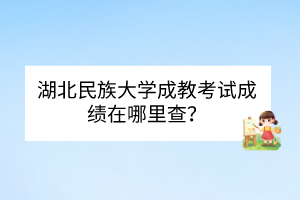 湖北民族大学成教考试成绩在哪里查？